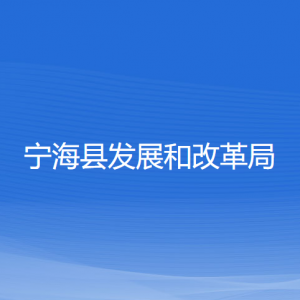 宁海县发展和改革局